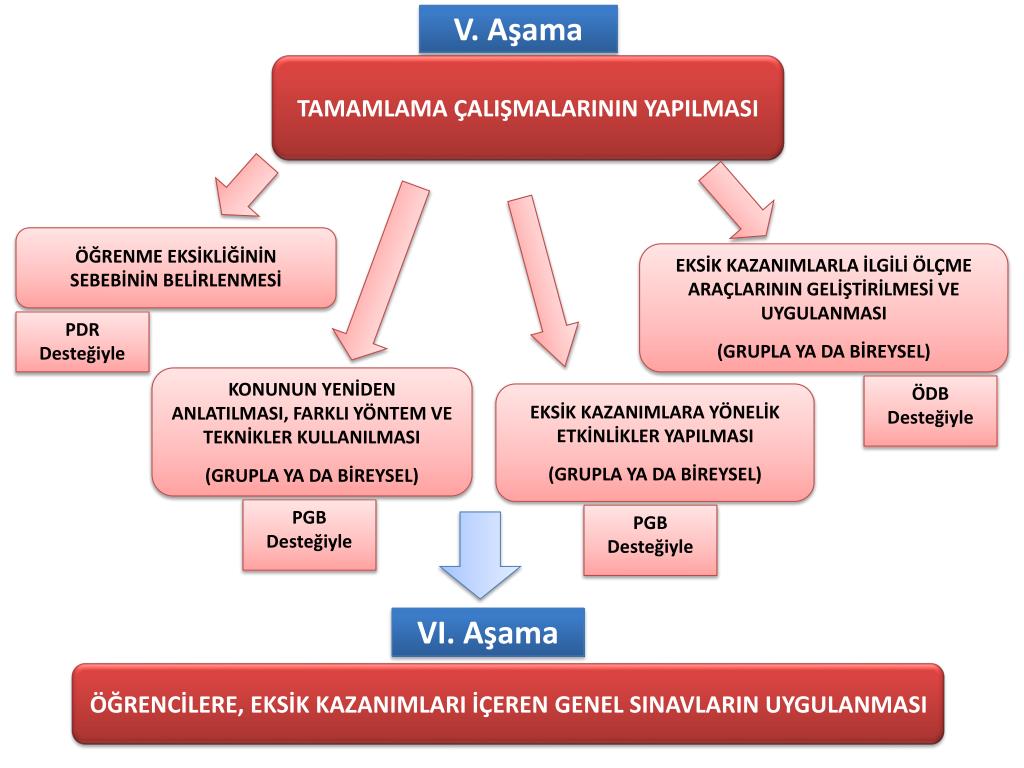 V. Aşama

TAMAMLAMA ÇALIŞMALARININ YAPILMASI

ÖĞRENME EKSİKLİĞİNİN SEBEBİNİN BELİRLENMESİ

PDR Desteğiyle

KONUNUN YENİDEN ANLATILMASI, FARKLI YÖNTEM VE TEKNİKLER KULLANILMASI

(GRUPLA YA DA BİREYSEL)

PGB Desteğiyle

EKSİK KAZANIMLARA YÖNELİK ETKİNLİKLER YAPILMASI

(GRUPLA YA DA BİREYSEL)

PGB Desteğiyle

EKSİK KAZANIMLARLA İLGİLİ ÖLÇME ARAÇLARININ GELİŞTİRİLMESİ VE UYGULANMASI

(GRUPLA YA DA BİREYSEL)

ÖDB Desteğiyle

VI. Aşama

ÖĞRENCİLERE, EKSİK KAZANIMLARI İÇEREN GENEL SINAVLARIN UYGULANMASI